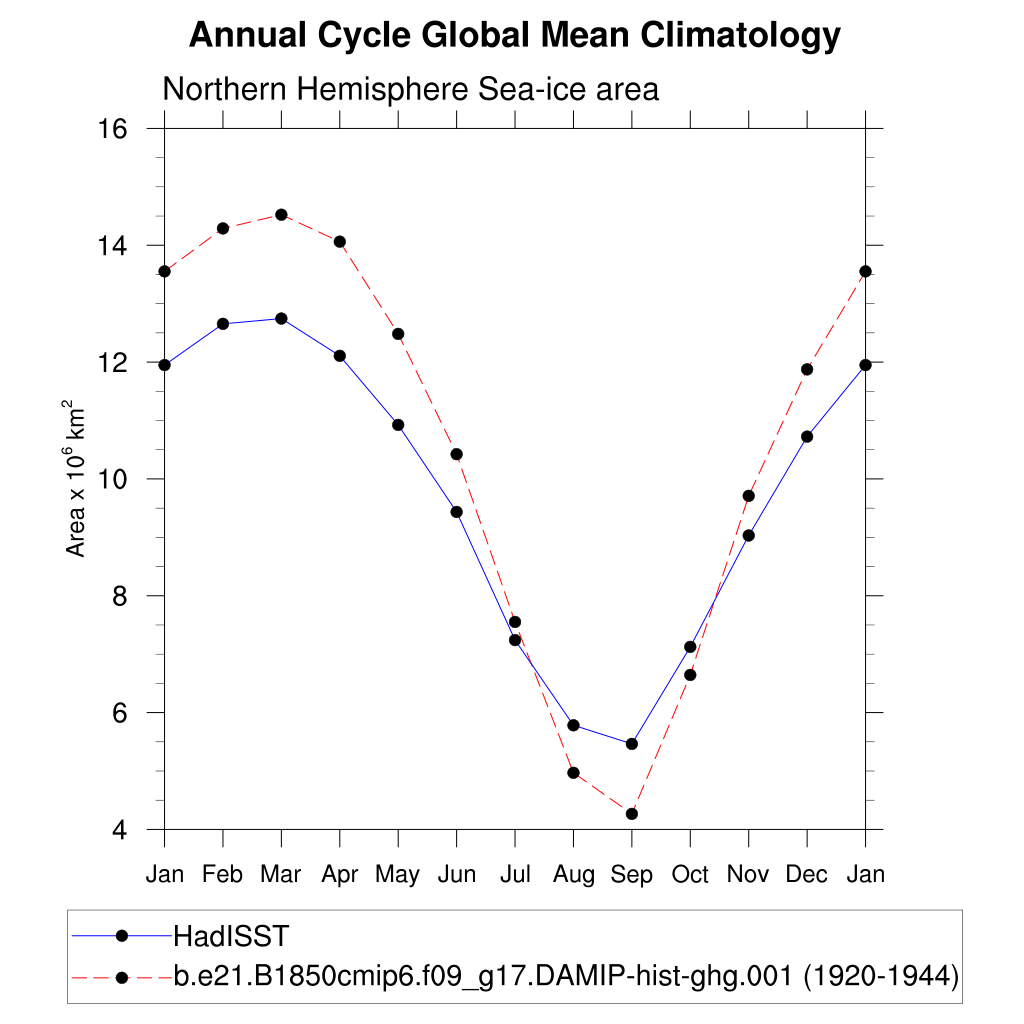 Annual Cycle Global Mean Climatology

Northern Hemisphere Sea-ice area

Area x $10^6$ km$^2$

16
14
12
10
8
6
4

Jan Feb Mar Apr May Jun Jul Aug Sep Oct Nov Dec Jan

HadISST
b.e21.B1850cmip6.f09_g17.DAMIP-hist-ghg.001 (1920-1944)